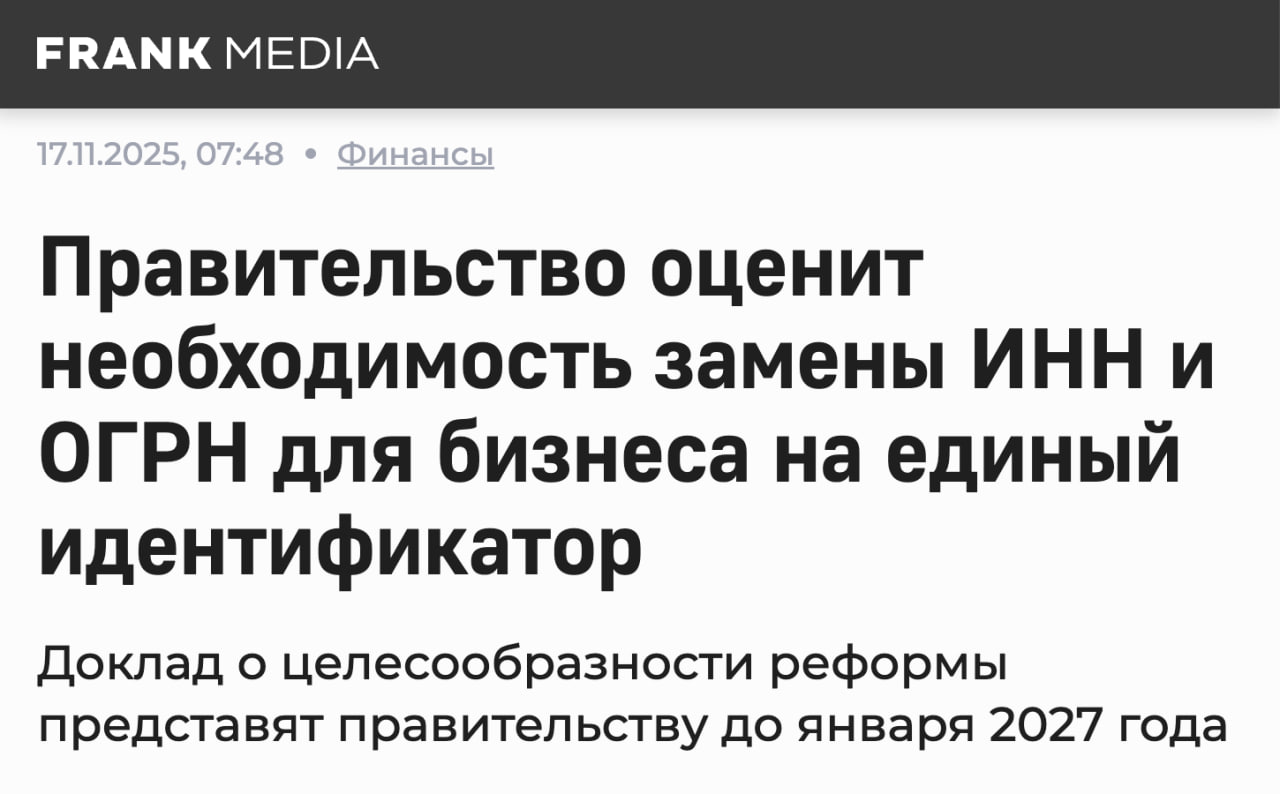 FRANK MEDIA

17.11.2025, 07:48 • Финансы

Правительство оценит необходимость замены ИНН и ОГРН для бизнеса на единый идентификатор

Доклад о целесообразности реформы представят правительству до января 2027 года